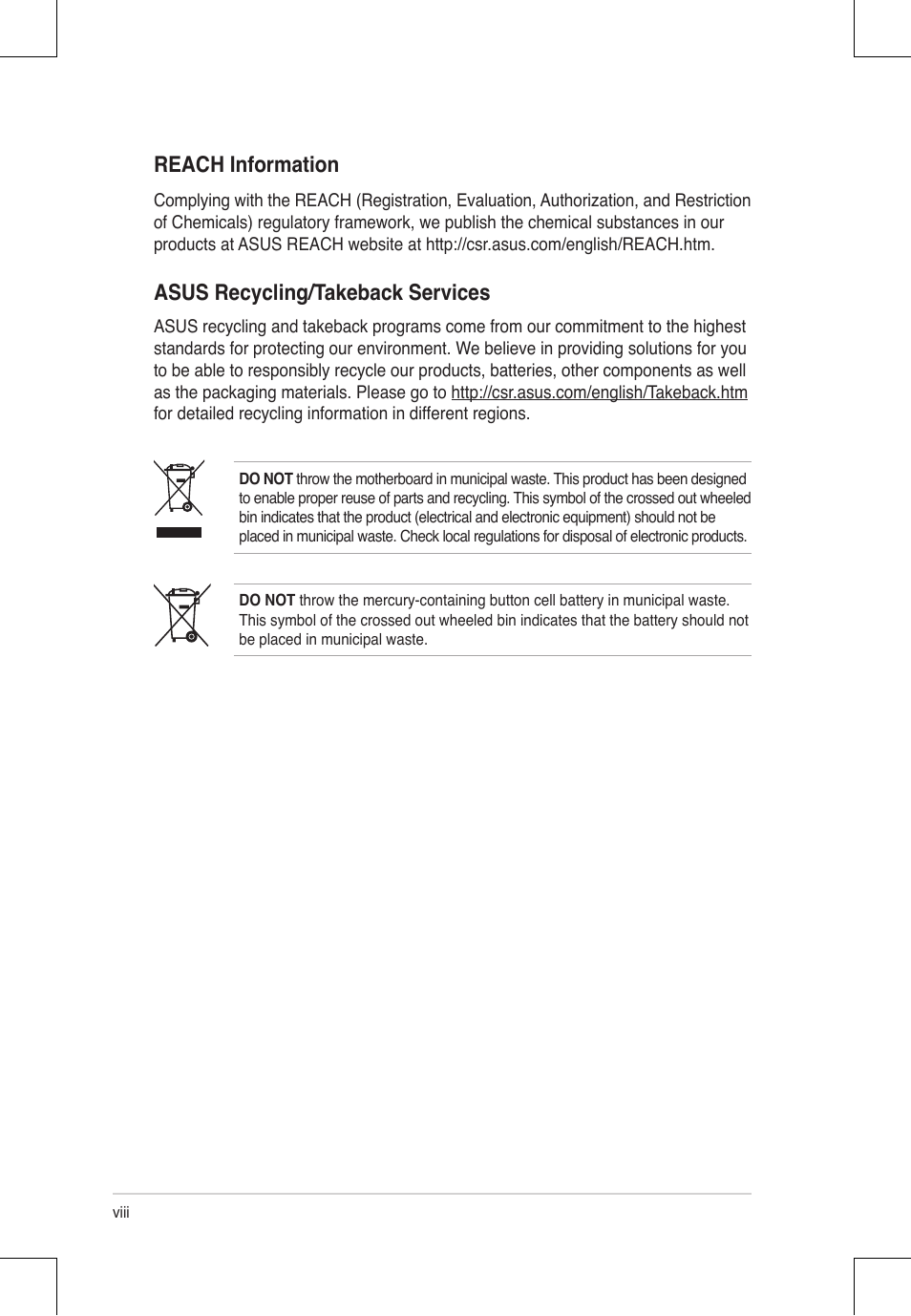 REACH Information

Complying with the REACH (Registration, Evaluation, Authorization, and Restriction of Chemicals) regulatory framework, we publish the chemical substances in our products at ASUS REACH website at http://csr.asus.com/english/REACH.htm.

ASUS Recycling/Takeback Services

ASUS recycling and takeback programs come from our commitment to the highest standards for protecting our environment. We believe in providing solutions for you to be able to responsibly recycle our products, batteries, other components as well as the packaging materials. Please go to http://csr.asus.com/english/Takeback.htm for detailed recycling information in different regions.

DO NOT throw the motherboard in municipal waste. This product has been designed to enable proper reuse of parts and recycling. This symbol of the crossed out wheeled bin indicates that the product (electrical and electronic equipment) should not be placed in municipal waste. Check local regulations for disposal of electronic products.

DO NOT throw the mercury-containing button cell battery in municipal waste. This symbol of the crossed out wheeled bin indicates that the battery should not be placed in municipal waste.

viii